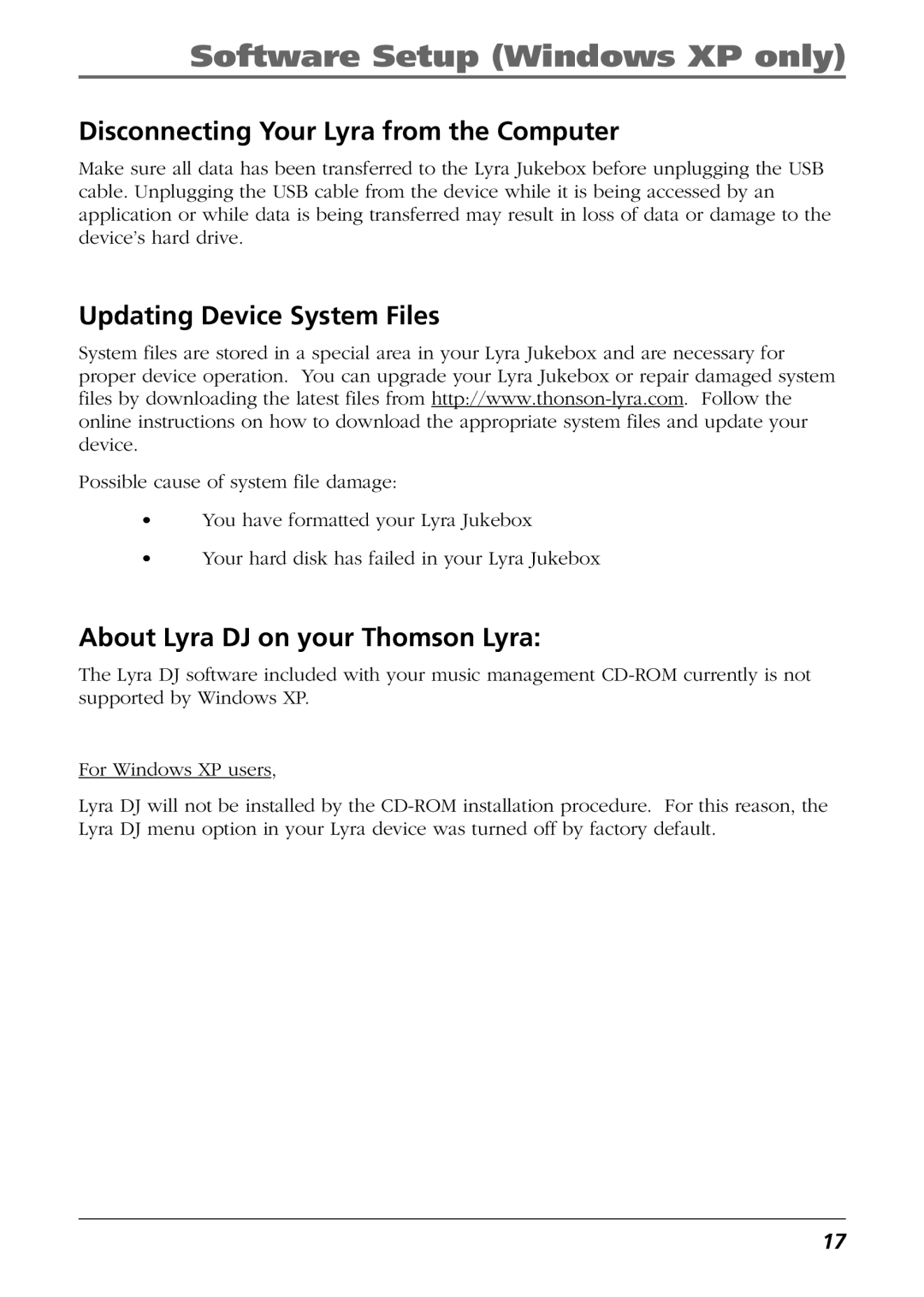 Software Setup (Windows XP only)

Disconnecting Your Lyra from the Computer

Make sure all data has been transferred to the Lyra Jukebox before unplugging the USB cable. Unplugging the USB cable from the device while it is being accessed by an application or while data is being transferred may result in loss of data or damage to the device's hard drive.

Updating Device System Files

System files are stored in a special area in your Lyra Jukebox and are necessary for proper device operation. You can upgrade your Lyra Jukebox or repair damaged system files by downloading the latest files from http://www.thonson-lyra.com. Follow the online instructions on how to download the appropriate system files and update your device.

Possible cause of system file damage:

• You have formatted your Lyra Jukebox

• Your hard disk has failed in your Lyra Jukebox

About Lyra DJ on your Thomson Lyra:

The Lyra DJ software included with your music management CD-ROM currently is not supported by Windows XP.

For Windows XP users,

Lyra DJ will not be installed by the CD-ROM installation procedure. For this reason, the Lyra DJ menu option in your Lyra device was turned off by factory default.

17